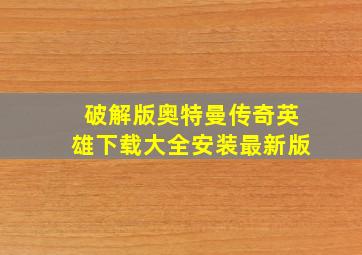 破解版奥特曼传奇英雄下载大全安装最新版